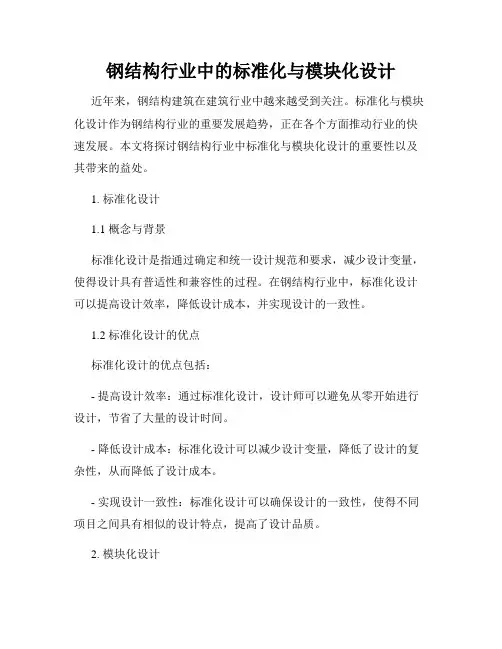 钢结构行业中的标准化与模块化设计

近年来，钢结构建筑在建筑行业中越来越受到关注。标准化与模块化设计作为钢结构行业的重要发展趋势，正在各个方面推动行业的快速发展。本文将探讨钢结构行业中标准化与模块化设计的重要性以及其带来的益处。

1. 标准化设计

1.1 概念与背景

标准化设计是指通过确定和统一设计规范和要求，减少设计变量，使得设计具有普适性和兼容性的过程。在钢结构行业中，标准化设计可以提高设计效率，降低设计成本，并实现设计的一致性。

1.2 标准化设计的优点

标准化设计的优点包括：

- 提高设计效率：通过标准化设计，设计师可以避免从零开始进行设计，节省了大量的设计时间。

- 降低设计成本：标准化设计可以减少设计变量，降低了设计的复杂性，从而降低了设计成本。

- 实现设计一致性：标准化设计可以确保设计的一致性，使得不同项目之间具有相似的设计特点，提高了设计品质。

2. 模块化设计